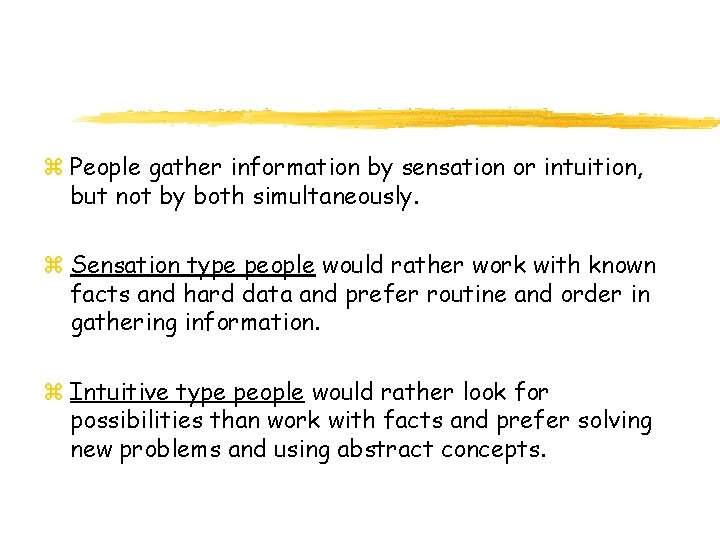 ⌘ People gather information by sensation or intuition, but not by both simultaneously.

⌘ Sensation type people would rather work with known facts and hard data and prefer routine and order in gathering information.

⌘ Intuitive type people would rather look for possibilities than work with facts and prefer solving new problems and using abstract concepts.